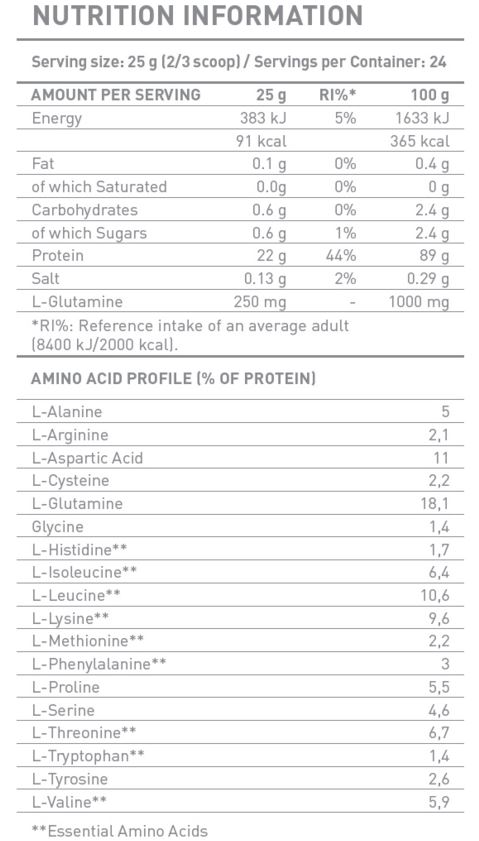 NUTRITION INFORMATION

Serving size: 25 g (2/3 scoop) / Servings per Container: 24

| AMOUNT PER SERVING | 25 g | RI%* | 100 g |
|---|---|---|---|
| Energy | 383 kJ | 5% | 1633 kJ |
| | 91 kcal | | 365 kcal |
| Fat | 0.1 g | 0% | 0.4 g |
| of which Saturated | 0.0g | 0% | 0 g |
| Carbohydrates | 0.6 g | 0% | 2.4 g |
| of which Sugars | 0.6 g | 1% | 2.4 g |
| Protein | 22 g | 44% | 89 g |
| Salt | 0.13 g | 2% | 0.29 g |
| L-Glutamine | 250 mg | - | 1000 mg |

*RI%: Reference intake of an average adult (8400 kJ/2000 kcal).

AMINO ACID PROFILE (% OF PROTEIN)

| | |
|---|---|
| L-Alanine | 5 |
| L-Arginine | 2,1 |
| L-Aspartic Acid | 11 |
| L-Cysteine | 2,2 |
| L-Glutamine | 18,1 |
| Glycine | 1,4 |
| L-Histidine** | 1,7 |
| L-Isoleucine** | 6,4 |
| L-Leucine** | 10,6 |
| L-Lysine** | 9,6 |
| L-Methionine** | 2,2 |
| L-Phenylalanine** | 3 |
| L-Proline | 5,5 |
| L-Serine | 4,6 |
| L-Threonine** | 6,7 |
| L-Tryptophan** | 1,4 |
| L-Tyrosine | 2,6 |
| L-Valine** | 5,9 |

**Essential Amino Acids